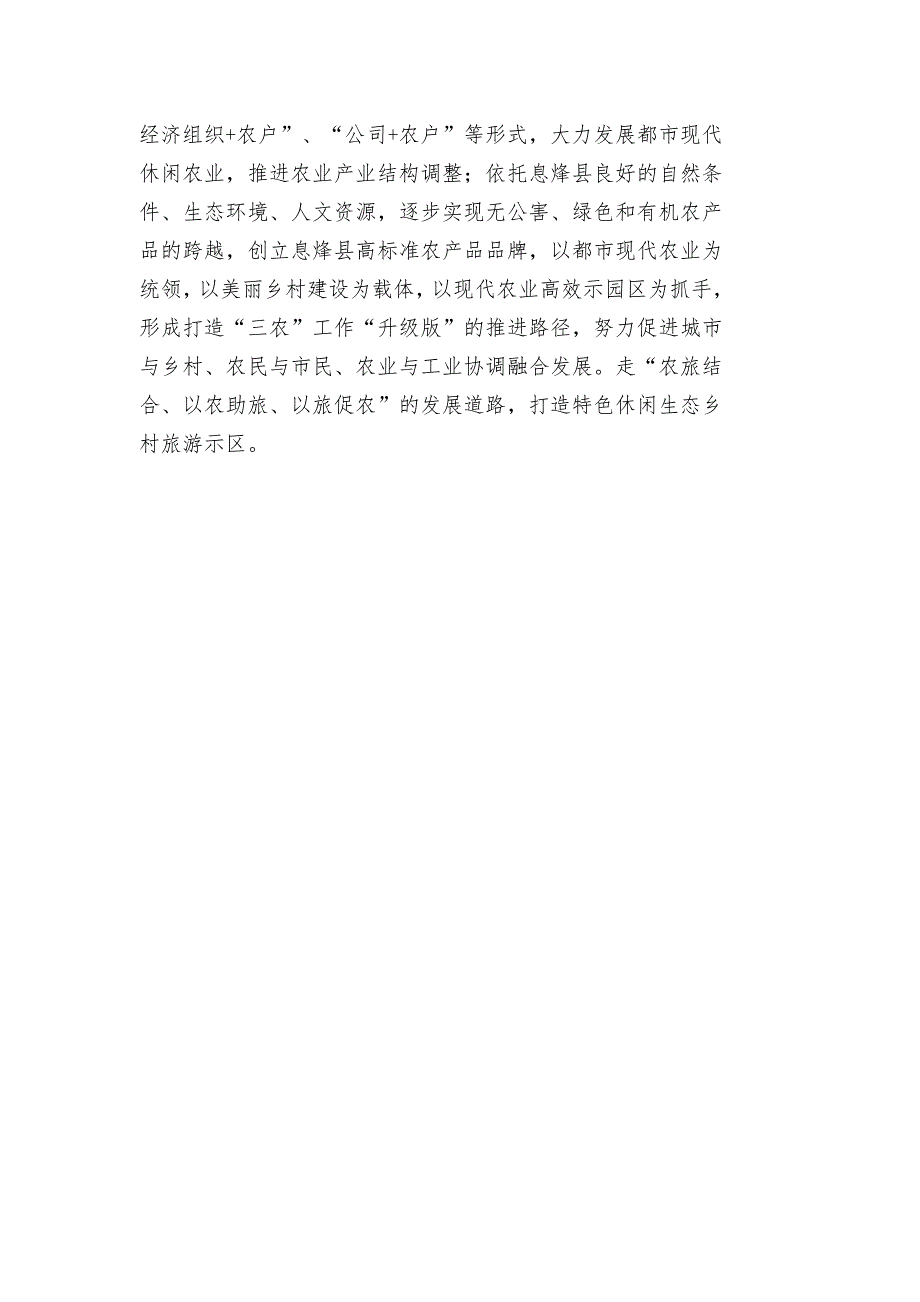 经济组织+农户”、“公司+农户”等形式，大力发展都市现代休闲农业，推进农业产业结构调整；依托息烽县良好的自然条件、生态环境、人文资源，逐步实现无公害、绿色和有机农产品的跨越，创立息烽县高标准农产品品牌，以都市现代农业为统领，以美丽乡村建设为载体，以现代农业高效示园区为抓手，形成打造“三农”工作“升级版”的推进路径，努力促进城市与乡村、农民与市民、农业与工业协调融合发展。走“农旅结合、以农助旅、以旅促农”的发展道路，打造特色休闲生态乡村旅游示区。